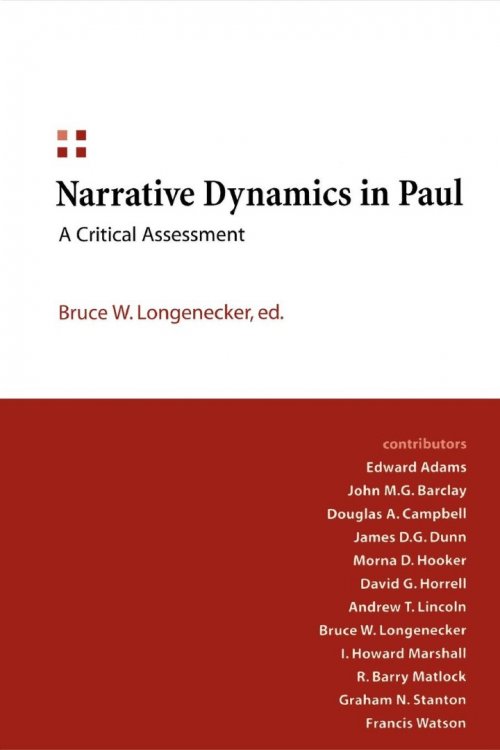 Narrative Dynamics in Paul

A Critical Assessment

Bruce W. Longenecker, ed.

contributors
Edward Adams
John M.G. Barclay
Douglas A. Campbell
James D.G. Dunn
Morna D. Hooker
David G. Horrell
Andrew T. Lincoln
Bruce W. Longenecker
I. Howard Marshall
R. Barry Matlock
Graham N. Stanton
Francis Watson